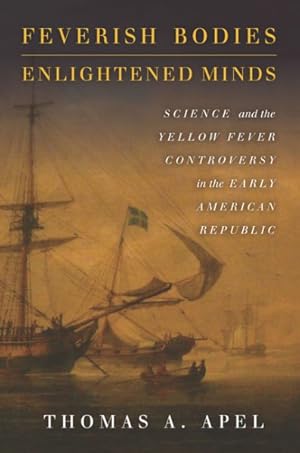 FEVERISH BODIES
ENLIGHTENED MINDS

SCIENCE and the YELLOW FEVER CONTROVERSY in the EARLY AMERICAN REPUBLIC

THOMAS A. APEL